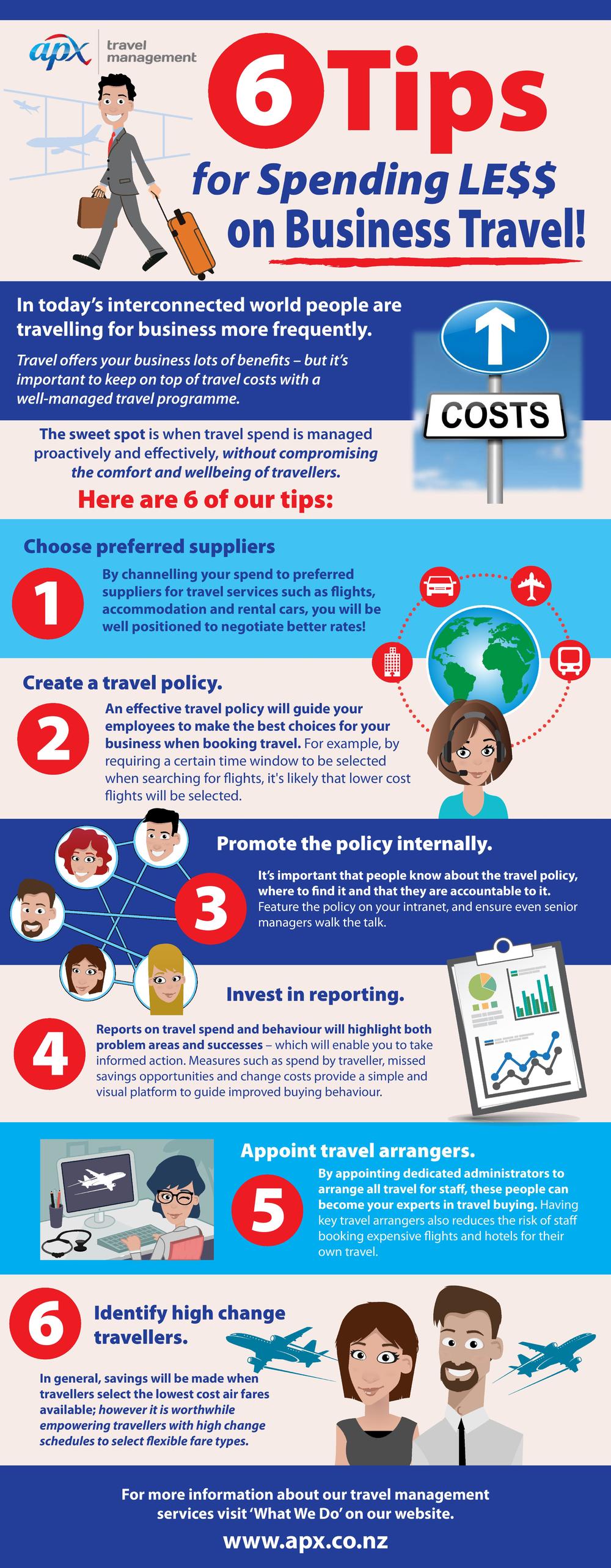 apx travel management

6 Tips for Spending LE$$ on Business Travel!

In today's interconnected world people are travelling for business more frequently.

Travel offers your business lots of benefits – but it's important to keep on top of travel costs with a well-managed travel programme.

COSTS

The sweet spot is when travel spend is managed proactively and effectively, without compromising the comfort and wellbeing of travellers.

Here are 6 of our tips:

Choose preferred suppliers

1

By channelling your spend to preferred suppliers for travel services such as flights, accommodation and rental cars, you will be well positioned to negotiate better rates!

Create a travel policy.

2

An effective travel policy will guide your employees to make the best choices for your business when booking travel. For example, by requiring a certain time window to be selected when searching for flights, it's likely that lower cost flights will be selected.

Promote the policy internally.

3

It's important that people know about the travel policy, where to find it and that they are accountable to it. Feature the policy on your intranet, and ensure even senior managers walk the talk.

Invest in reporting.

4

Reports on travel spend and behaviour will highlight both problem areas and successes – which will enable you to take informed action. Measures such as spend by traveller, missed savings opportunities and change costs provide a simple and visual platform to guide improved buying behaviour.

Appoint travel arrangers.

5

By appointing dedicated administrators to arrange all travel for staff, these people can become your experts in travel buying. Having key travel arrangers also reduces the risk of staff booking expensive flights and hotels for their own travel.

6

Identify high change travellers.

In general, savings will be made when travellers select the lowest cost air fares available; however it is worthwhile empowering travellers with high change schedules to select flexible fare types.

For more information about our travel management services visit 'What We Do' on our website.

www.apx.co.nz